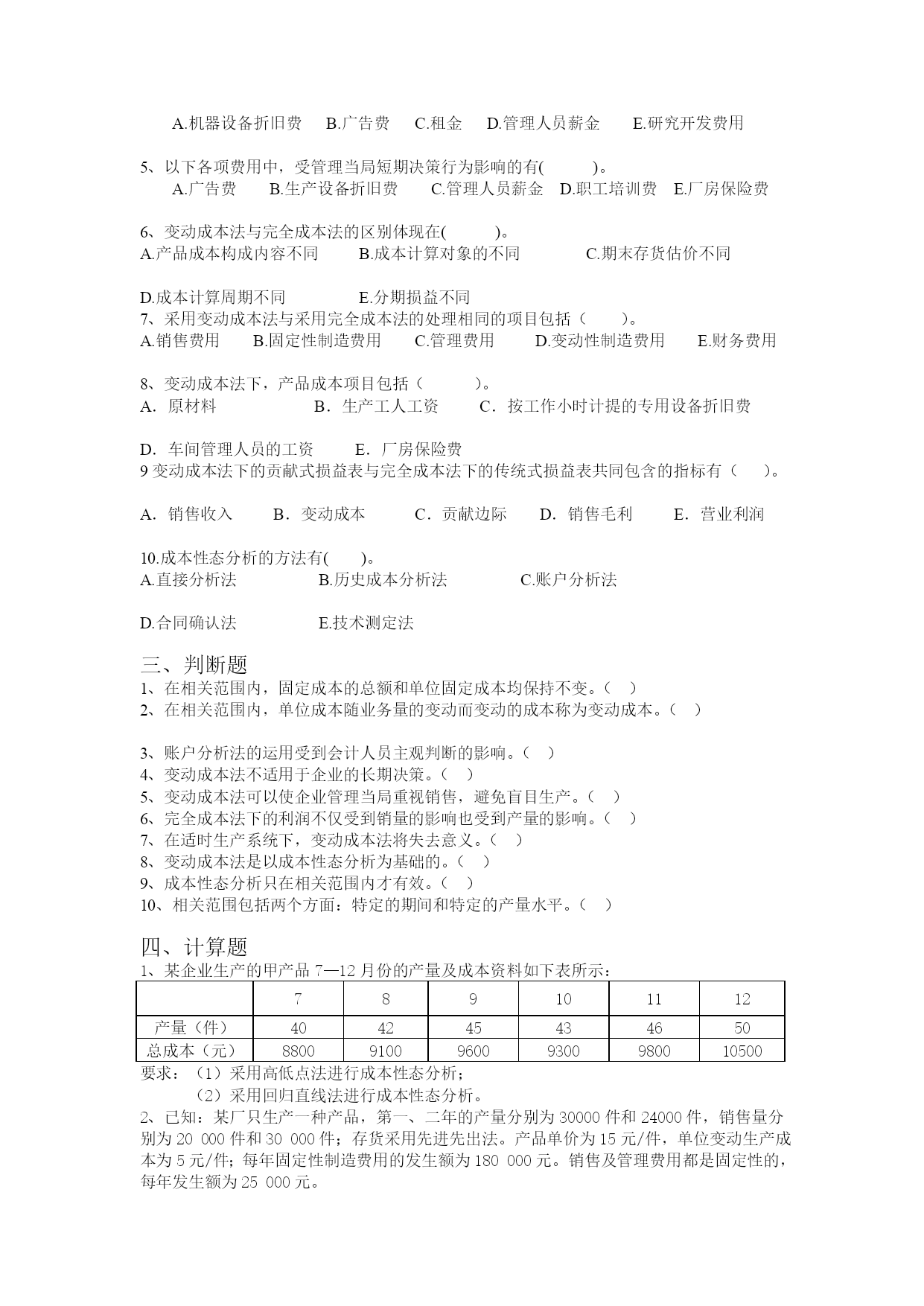 A.机器设备折旧费　B.广告费　C.租金　D.管理人员薪金　E.研究开发费用

5、以下各项费用中，受管理当局短期决策行为影响的有(　　)。
A.广告费　B.生产设备折旧费　C.管理人员薪金　D.职工培训费　E.厂房保险费

6、变动成本法与完全成本法的区别体现在(　　)。
A.产品成本构成内容不同　B.成本计算对象的不同　C.期末存货估价不同

D.成本计算周期不同　E.分期损益不同
7、采用变动成本法与采用完全成本法的处理相同的项目包括（　）。
A.销售费用　B.固定性制造费用　C.管理费用　D.变动性制造费用　E.财务费用

8、变动成本法下，产品成本项目包括（　　）。
A. 原材料　B. 生产工人工资　C. 按工作小时计提的专用设备折旧费

D. 车间管理人员的工资　E. 厂房保险费
9 变动成本法下的贡献式损益表与完全成本法下的传统式损益表共同包含的指标有（　）。

A. 销售收入　B. 变动成本　C. 贡献边际　D. 销售毛利　E. 营业利润

10.成本性态分析的方法有(　)。
A.直接分析法　B.历史成本分析法　C.账户分析法

D.合同确认法　E.技术测定法

三、判断题
1、在相关范围内，固定成本的总额和单位固定成本均保持不变。（ ）
2、在相关范围内，单位成本随业务量的变动而变动的成本称为变动成本。（ ）

3、账户分析法的运用受到会计人员主观判断的影响。（ ）
4、变动成本法不适用于企业的长期决策。（ ）
5、变动成本法可以使企业管理当局重视销售，避免盲目生产。（ ）
6、完全成本法下的利润不仅受到销量的影响也受到产量的影响。（ ）
7、在适时生产系统下，变动成本法将失去意义。（ ）
8、变动成本法是以成本性态分析为基础的。（ ）
9、成本性态分析只在相关范围内才有效。（ ）
10、相关范围包括两个方面：特定的期间和特定的产量水平。（ ）

四、计算题
1、某企业生产的甲产品 7—12 月份的产量及成本资料如下表所示：

| | 7 | 8 | 9 | 10 | 11 | 12 |
|---|---|---|---|---|---|---|
| 产量（件） | 40 | 42 | 45 | 43 | 46 | 50 |
| 总成本（元） | 8800 | 9100 | 9600 | 9300 | 9800 | 10500 |

要求：（1）采用高低点法进行成本性态分析；
（2）采用回归直线法进行成本性态分析。
2、已知：某厂只生产一种产品，第一、二年的产量分别为 30000 件和 24000 件，销售量分别为 20 000 件和 30 000 件；存货采用先进先出法。产品单价为 15 元/件，单位变动生产成本为 5 元/件；每年固定性制造费用的发生额为 180 000 元。销售及管理费用都是固定性的，每年发生额为 25 000 元。